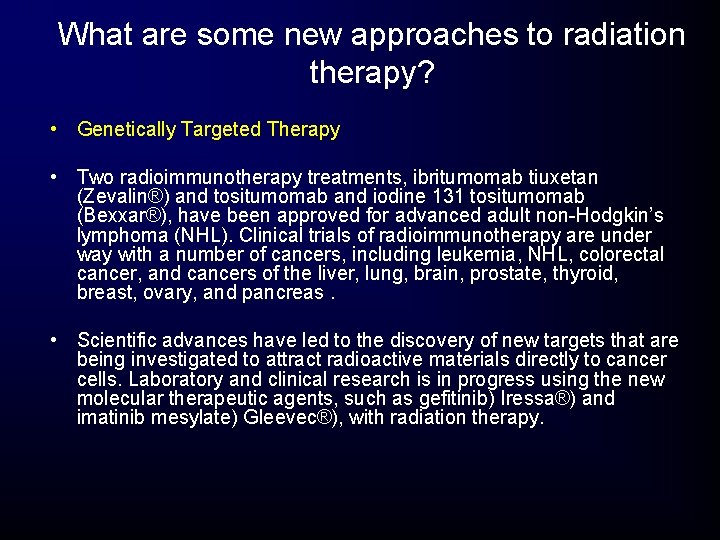 What are some new approaches to radiation therapy?

• Genetically Targeted Therapy

• Two radioimmunotherapy treatments, ibritumomab tiuxetan (Zevalin®) and tositumomab and iodine 131 tositumomab (Bexxar®), have been approved for advanced adult non-Hodgkin's lymphoma (NHL). Clinical trials of radioimmunotherapy are under way with a number of cancers, including leukemia, NHL, colorectal cancer, and cancers of the liver, lung, brain, prostate, thyroid, breast, ovary, and pancreas .

• Scientific advances have led to the discovery of new targets that are being investigated to attract radioactive materials directly to cancer cells. Laboratory and clinical research is in progress using the new molecular therapeutic agents, such as gefitinib) Iressa®) and imatinib mesylate) Gleevec®), with radiation therapy.